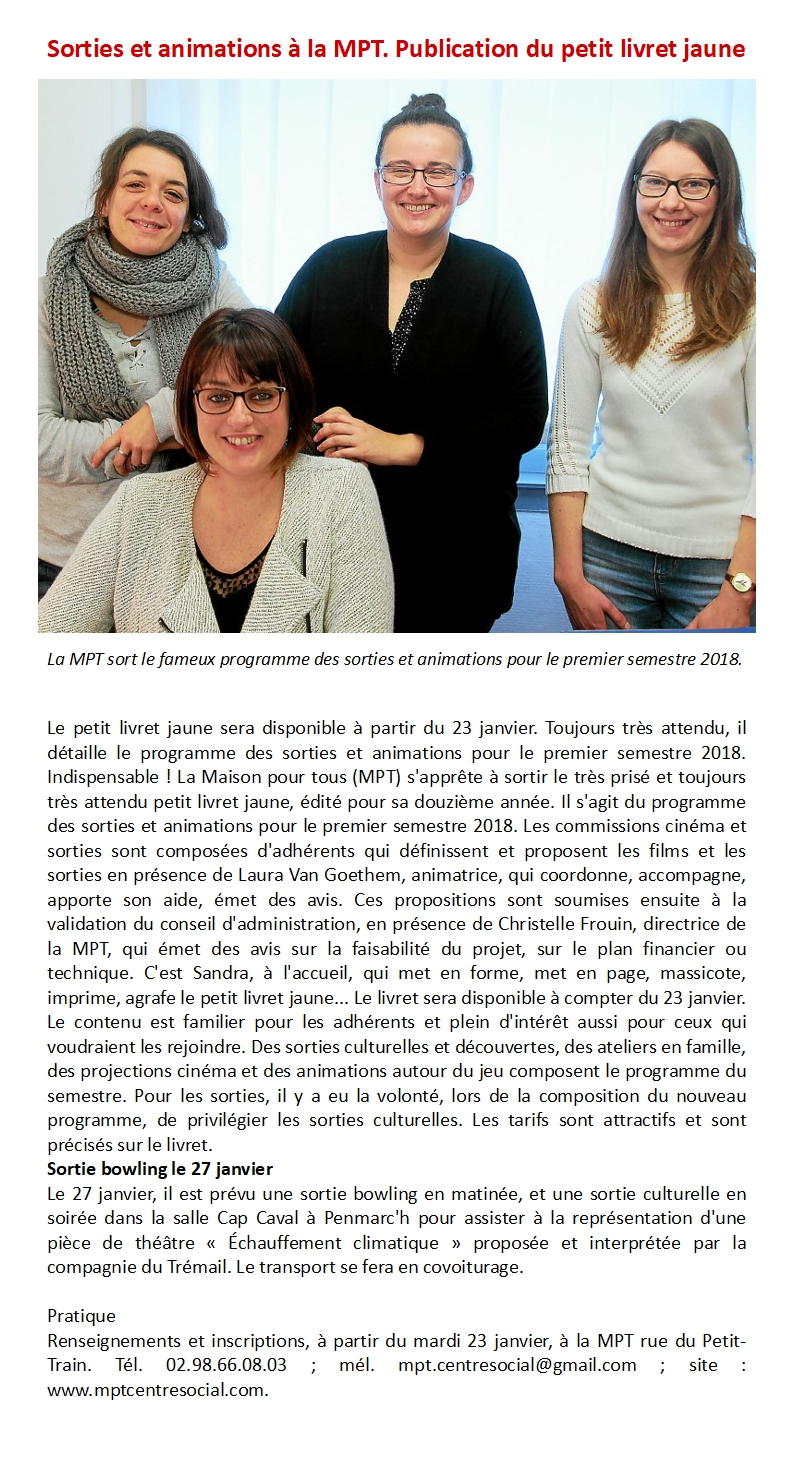 Sorties et animations à la MPT. Publication du petit livret jaune

La MPT sort le fameux programme des sorties et animations pour le premier semestre 2018.

Le petit livret jaune sera disponible à partir du 23 janvier. Toujours très attendu, il détaille le programme des sorties et animations pour le premier semestre 2018. Indispensable ! La Maison pour tous (MPT) s'apprête à sortir le très prisé et toujours très attendu petit livret jaune, édité pour sa douzième année. Il s'agit du programme des sorties et animations pour le premier semestre 2018. Les commissions cinéma et sorties sont composées d'adhérents qui définissent et proposent les films et les sorties en présence de Laura Van Goethem, animatrice, qui coordonne, accompagne, apporte son aide, émet des avis. Ces propositions sont soumises ensuite à la validation du conseil d'administration, en présence de Christelle Frouin, directrice de la MPT, qui émet des avis sur la faisabilité du projet, sur le plan financier ou technique. C'est Sandra, à l'accueil, qui met en forme, met en page, massicote, imprime, agrafe le petit livret jaune... Le livret sera disponible à compter du 23 janvier. Le contenu est familier pour les adhérents et plein d'intérêt aussi pour ceux qui voudraient les rejoindre. Des sorties culturelles et découvertes, des ateliers en famille, des projections cinéma et des animations autour du jeu composent le programme du semestre. Pour les sorties, il y a eu la volonté, lors de la composition du nouveau programme, de privilégier les sorties culturelles. Les tarifs sont attractifs et sont précisés sur le livret.
Sortie bowling le 27 janvier
Le 27 janvier, il est prévu une sortie bowling en matinée, et une sortie culturelle en soirée dans la salle Cap Caval à Penmarc'h pour assister à la représentation d'une pièce de théâtre « Échauffement climatique » proposée et interprétée par la compagnie du Trémail. Le transport se fera en covoiturage.

Pratique
Renseignements et inscriptions, à partir du mardi 23 janvier, à la MPT rue du Petit-Train. Tél. 02.98.66.08.03 ; mél. mpt.centresocial@gmail.com ; site : www.mptcentresocial.com.